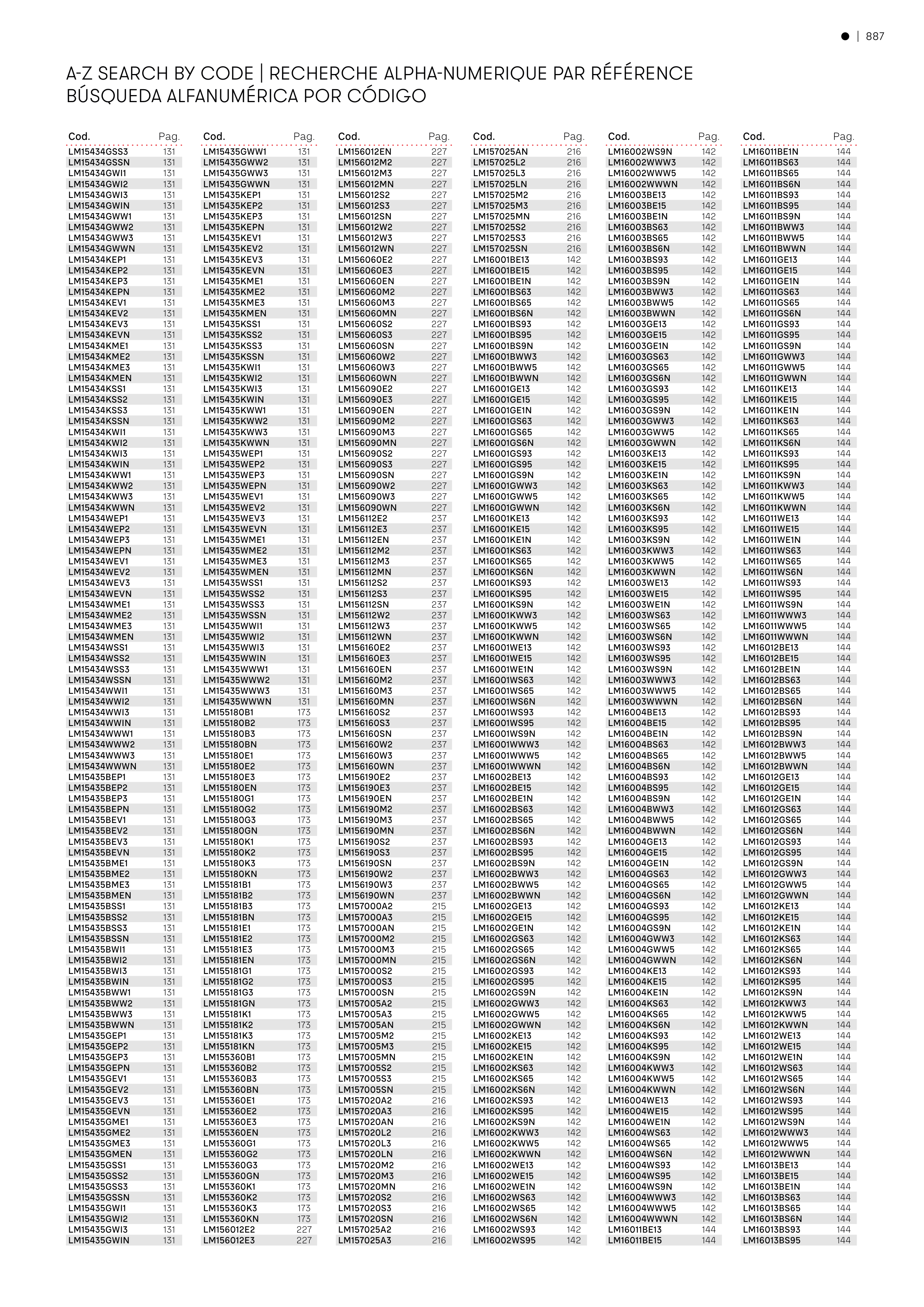 ● | 887

A-Z SEARCH BY CODE | RECHERCHE ALPHA-NUMERIQUE PAR RÉFÉRENCE
BÚSQUEDA ALFANUMÉRICA POR CÓDIGO

| Cod. | Pag. |
|---|---|
| LM15434GSS3 | 131 |
| LM15434GSSN | 131 |
| LM15434GWI1 | 131 |
| LM15434GWI2 | 131 |
| LM15434GWI3 | 131 |
| LM15434GWIN | 131 |
| LM15434GWW1 | 131 |
| LM15434GWW2 | 131 |
| LM15434GWW3 | 131 |
| LM15434GWWN | 131 |
| LM15434KEP1 | 131 |
| LM15434KEP2 | 131 |
| LM15434KEP3 | 131 |
| LM15434KEPN | 131 |
| LM15434KEV1 | 131 |
| LM15434KEV2 | 131 |
| LM15434KEV3 | 131 |
| LM15434KEVN | 131 |
| LM15434KME1 | 131 |
| LM15434KME2 | 131 |
| LM15434KME3 | 131 |
| LM15434KMEN | 131 |
| LM15434KSS1 | 131 |
| LM15434KSS2 | 131 |
| LM15434KSS3 | 131 |
| LM15434KSSN | 131 |
| LM15434KWI1 | 131 |
| LM15434KWI2 | 131 |
| LM15434KWI3 | 131 |
| LM15434KWIN | 131 |
| LM15434KWW1 | 131 |
| LM15434KWW2 | 131 |
| LM15434KWW3 | 131 |
| LM15434KWWN | 131 |
| LM15434WEP1 | 131 |
| LM15434WEP2 | 131 |
| LM15434WEP3 | 131 |
| LM15434WEPN | 131 |
| LM15434WEV1 | 131 |
| LM15434WEV2 | 131 |
| LM15434WEV3 | 131 |
| LM15434WEVN | 131 |
| LM15434WME1 | 131 |
| LM15434WME2 | 131 |
| LM15434WME3 | 131 |
| LM15434WMEN | 131 |
| LM15434WSS1 | 131 |
| LM15434WSS2 | 131 |
| LM15434WSS3 | 131 |
| LM15434WSSN | 131 |
| LM15434WWI1 | 131 |
| LM15434WWI2 | 131 |
| LM15434WWI3 | 131 |
| LM15434WWIN | 131 |
| LM15434WWW1 | 131 |
| LM15434WWW2 | 131 |
| LM15434WWW3 | 131 |
| LM15434WWWN | 131 |
| LM15435BEP1 | 131 |
| LM15435BEP2 | 131 |
| LM15435BEP3 | 131 |
| LM15435BEPN | 131 |
| LM15435BEV1 | 131 |
| LM15435BEV2 | 131 |
| LM15435BEV3 | 131 |
| LM15435BEVN | 131 |
| LM15435BME1 | 131 |
| LM15435BME2 | 131 |
| LM15435BME3 | 131 |
| LM15435BMEN | 131 |
| LM15435BSS1 | 131 |
| LM15435BSS2 | 131 |
| LM15435BSS3 | 131 |
| LM15435BSSN | 131 |
| LM15435BWI1 | 131 |
| LM15435BWI2 | 131 |
| LM15435BWI3 | 131 |
| LM15435BWIN | 131 |
| LM15435BWW1 | 131 |
| LM15435BWW2 | 131 |
| LM15435BWW3 | 131 |
| LM15435BWWN | 131 |
| LM15435GEP1 | 131 |
| LM15435GEP2 | 131 |
| LM15435GEP3 | 131 |
| LM15435GEPN | 131 |
| LM15435GEV1 | 131 |
| LM15435GEV2 | 131 |
| LM15435GEV3 | 131 |
| LM15435GEVN | 131 |
| LM15435GME1 | 131 |
| LM15435GME2 | 131 |
| LM15435GME3 | 131 |
| LM15435GMEN | 131 |
| LM15435GSS1 | 131 |
| LM15435GSS2 | 131 |
| LM15435GSS3 | 131 |
| LM15435GSSN | 131 |
| LM15435GWI1 | 131 |
| LM15435GWI2 | 131 |
| LM15435GWI3 | 131 |
| LM15435GWIN | 131 |

| Cod. | Pag. |
|---|---|
| LM15435GWW1 | 131 |
| LM15435GWW2 | 131 |
| LM15435GWW3 | 131 |
| LM15435GWWN | 131 |
| LM15435KEP1 | 131 |
| LM15435KEP2 | 131 |
| LM15435KEP3 | 131 |
| LM15435KEPN | 131 |
| LM15435KEV1 | 131 |
| LM15435KEV2 | 131 |
| LM15435KEV3 | 131 |
| LM15435KEVN | 131 |
| LM15435KME1 | 131 |
| LM15435KME2 | 131 |
| LM15435KME3 | 131 |
| LM15435KMEN | 131 |
| LM15435KSS1 | 131 |
| LM15435KSS2 | 131 |
| LM15435KSS3 | 131 |
| LM15435KSSN | 131 |
| LM15435KWI1 | 131 |
| LM15435KWI2 | 131 |
| LM15435KWI3 | 131 |
| LM15435KWIN | 131 |
| LM15435KWW1 | 131 |
| LM15435KWW2 | 131 |
| LM15435KWW3 | 131 |
| LM15435KWWN | 131 |
| LM15435WEP1 | 131 |
| LM15435WEP2 | 131 |
| LM15435WEP3 | 131 |
| LM15435WEPN | 131 |
| LM15435WEV1 | 131 |
| LM15435WEV2 | 131 |
| LM15435WEV3 | 131 |
| LM15435WEVN | 131 |
| LM15435WME1 | 131 |
| LM15435WME2 | 131 |
| LM15435WME3 | 131 |
| LM15435WMEN | 131 |
| LM15435WSS1 | 131 |
| LM15435WSS2 | 131 |
| LM15435WSS3 | 131 |
| LM15435WSSN | 131 |
| LM15435WWI1 | 131 |
| LM15435WWI2 | 131 |
| LM15435WWI3 | 131 |
| LM15435WWIN | 131 |
| LM15435WWW1 | 131 |
| LM15435WWW2 | 131 |
| LM15435WWW3 | 131 |
| LM15435WWWN | 131 |
| LM155180B1 | 173 |
| LM155180B2 | 173 |
| LM155180B3 | 173 |
| LM155180BN | 173 |
| LM155180E1 | 173 |
| LM155180E2 | 173 |
| LM155180E3 | 173 |
| LM155180EN | 173 |
| LM155180G1 | 173 |
| LM155180G2 | 173 |
| LM155180G3 | 173 |
| LM155180GN | 173 |
| LM155180K1 | 173 |
| LM155180K2 | 173 |
| LM155180K3 | 173 |
| LM155180KN | 173 |
| LM155181B1 | 173 |
| LM155181B2 | 173 |
| LM155181B3 | 173 |
| LM155181BN | 173 |
| LM155181E1 | 173 |
| LM155181E2 | 173 |
| LM155181E3 | 173 |
| LM155181EN | 173 |
| LM155181G1 | 173 |
| LM155181G2 | 173 |
| LM155181G3 | 173 |
| LM155181GN | 173 |
| LM155181K1 | 173 |
| LM155181K2 | 173 |
| LM155181K3 | 173 |
| LM155181KN | 173 |
| LM155360B1 | 173 |
| LM155360B2 | 173 |
| LM155360B3 | 173 |
| LM155360BN | 173 |
| LM155360E1 | 173 |
| LM155360E2 | 173 |
| LM155360E3 | 173 |
| LM155360EN | 173 |
| LM155360G1 | 173 |
| LM155360G2 | 173 |
| LM155360G3 | 173 |
| LM155360GN | 173 |
| LM155360K1 | 173 |
| LM155360K2 | 173 |
| LM155360K3 | 173 |
| LM155360KN | 173 |
| LM156012E2 | 227 |
| LM156012E3 | 227 |

| Cod. | Pag. |
|---|---|
| LM156012EN | 227 |
| LM156012M2 | 227 |
| LM156012M3 | 227 |
| LM156012MN | 227 |
| LM156012S2 | 227 |
| LM156012S3 | 227 |
| LM156012SN | 227 |
| LM156012W2 | 227 |
| LM156012W3 | 227 |
| LM156012WN | 227 |
| LM156060E2 | 227 |
| LM156060E3 | 227 |
| LM156060EN | 227 |
| LM156060M2 | 227 |
| LM156060M3 | 227 |
| LM156060MN | 227 |
| LM156060S2 | 227 |
| LM156060S3 | 227 |
| LM156060SN | 227 |
| LM156060W2 | 227 |
| LM156060W3 | 227 |
| LM156060WN | 227 |
| LM156090E2 | 227 |
| LM156090E3 | 227 |
| LM156090EN | 227 |
| LM156090M2 | 227 |
| LM156090M3 | 227 |
| LM156090MN | 227 |
| LM156090S2 | 227 |
| LM156090S3 | 227 |
| LM156090SN | 227 |
| LM156090W2 | 227 |
| LM156090W3 | 227 |
| LM156090WN | 227 |
| LM156112E2 | 237 |
| LM156112E3 | 237 |
| LM156112EN | 237 |
| LM156112M2 | 237 |
| LM156112M3 | 237 |
| LM156112MN | 237 |
| LM156112S2 | 237 |
| LM156112S3 | 237 |
| LM156112SN | 237 |
| LM156112W2 | 237 |
| LM156112W3 | 237 |
| LM156112WN | 237 |
| LM156160E2 | 237 |
| LM156160E3 | 237 |
| LM156160EN | 237 |
| LM156160M2 | 237 |
| LM156160M3 | 237 |
| LM156160MN | 237 |
| LM156160S2 | 237 |
| LM156160S3 | 237 |
| LM156160SN | 237 |
| LM156160W2 | 237 |
| LM156160W3 | 237 |
| LM156160WN | 237 |
| LM156190E2 | 237 |
| LM156190E3 | 237 |
| LM156190EN | 237 |
| LM156190M2 | 237 |
| LM156190M3 | 237 |
| LM156190MN | 237 |
| LM156190S2 | 237 |
| LM156190S3 | 237 |
| LM156190SN | 237 |
| LM156190W2 | 237 |
| LM156190W3 | 237 |
| LM156190WN | 237 |
| LM157000A2 | 215 |
| LM157000A3 | 215 |
| LM157000AN | 215 |
| LM157000M2 | 215 |
| LM157000M3 | 215 |
| LM157000MN | 215 |
| LM157000S2 | 215 |
| LM157000S3 | 215 |
| LM157000SN | 215 |
| LM157005A2 | 215 |
| LM157005A3 | 215 |
| LM157005AN | 215 |
| LM157005M2 | 215 |
| LM157005M3 | 215 |
| LM157005MN | 215 |
| LM157005S2 | 215 |
| LM157005S3 | 215 |
| LM157005SN | 215 |
| LM157020A2 | 216 |
| LM157020A3 | 216 |
| LM157020AN | 216 |
| LM157020L2 | 216 |
| LM157020L3 | 216 |
| LM157020LN | 216 |
| LM157020M2 | 216 |
| LM157020M3 | 216 |
| LM157020MN | 216 |
| LM157020S2 | 216 |
| LM157020S3 | 216 |
| LM157020SN | 216 |
| LM157025A2 | 216 |
| LM157025A3 | 216 |

| Cod. | Pag. |
|---|---|
| LM157025AN | 216 |
| LM157025L2 | 216 |
| LM157025L3 | 216 |
| LM157025LN | 216 |
| LM157025M2 | 216 |
| LM157025M3 | 216 |
| LM157025MN | 216 |
| LM157025S2 | 216 |
| LM157025S3 | 216 |
| LM157025SN | 216 |
| LM16001BE13 | 142 |
| LM16001BE15 | 142 |
| LM16001BE1N | 142 |
| LM16001BS63 | 142 |
| LM16001BS65 | 142 |
| LM16001BS6N | 142 |
| LM16001BS93 | 142 |
| LM16001BS95 | 142 |
| LM16001BS9N | 142 |
| LM16001BWW3 | 142 |
| LM16001BWW5 | 142 |
| LM16001BWWN | 142 |
| LM16001GE13 | 142 |
| LM16001GE15 | 142 |
| LM16001GE1N | 142 |
| LM16001GS63 | 142 |
| LM16001GS65 | 142 |
| LM16001GS6N | 142 |
| LM16001GS93 | 142 |
| LM16001GS95 | 142 |
| LM16001GS9N | 142 |
| LM16001GWW3 | 142 |
| LM16001GWW5 | 142 |
| LM16001GWWN | 142 |
| LM16001KE13 | 142 |
| LM16001KE15 | 142 |
| LM16001KE1N | 142 |
| LM16001KS63 | 142 |
| LM16001KS65 | 142 |
| LM16001KS6N | 142 |
| LM16001KS93 | 142 |
| LM16001KS95 | 142 |
| LM16001KS9N | 142 |
| LM16001KWW3 | 142 |
| LM16001KWW5 | 142 |
| LM16001KWWN | 142 |
| LM16001WE13 | 142 |
| LM16001WE15 | 142 |
| LM16001WE1N | 142 |
| LM16001WS63 | 142 |
| LM16001WS65 | 142 |
| LM16001WS6N | 142 |
| LM16001WS93 | 142 |
| LM16001WS95 | 142 |
| LM16001WS9N | 142 |
| LM16001WWW3 | 142 |
| LM16001WWW5 | 142 |
| LM16001WWWN | 142 |
| LM16002BE13 | 142 |
| LM16002BE15 | 142 |
| LM16002BE1N | 142 |
| LM16002BS63 | 142 |
| LM16002BS65 | 142 |
| LM16002BS6N | 142 |
| LM16002BS93 | 142 |
| LM16002BS95 | 142 |
| LM16002BS9N | 142 |
| LM16002BWW3 | 142 |
| LM16002BWW5 | 142 |
| LM16002BWWN | 142 |
| LM16002GE13 | 142 |
| LM16002GE15 | 142 |
| LM16002GE1N | 142 |
| LM16002GS63 | 142 |
| LM16002GS65 | 142 |
| LM16002GS6N | 142 |
| LM16002GS93 | 142 |
| LM16002GS95 | 142 |
| LM16002GS9N | 142 |
| LM16002GWW3 | 142 |
| LM16002GWW5 | 142 |
| LM16002GWWN | 142 |
| LM16002KE13 | 142 |
| LM16002KE15 | 142 |
| LM16002KE1N | 142 |
| LM16002KS63 | 142 |
| LM16002KS65 | 142 |
| LM16002KS6N | 142 |
| LM16002KS93 | 142 |
| LM16002KS95 | 142 |
| LM16002KS9N | 142 |
| LM16002KWW3 | 142 |
| LM16002KWW5 | 142 |
| LM16002KWWN | 142 |
| LM16002WE13 | 142 |
| LM16002WE15 | 142 |
| LM16002WE1N | 142 |
| LM16002WS63 | 142 |
| LM16002WS65 | 142 |
| LM16002WS6N | 142 |
| LM16002WS93 | 142 |
| LM16002WS95 | 142 |

| Cod. | Pag. |
|---|---|
| LM16002WS9N | 142 |
| LM16002WWW3 | 142 |
| LM16002WWW5 | 142 |
| LM16002WWWN | 142 |
| LM16003BE13 | 142 |
| LM16003BE15 | 142 |
| LM16003BE1N | 142 |
| LM16003BS63 | 142 |
| LM16003BS65 | 142 |
| LM16003BS6N | 142 |
| LM16003BS93 | 142 |
| LM16003BS95 | 142 |
| LM16003BS9N | 142 |
| LM16003BWW3 | 142 |
| LM16003BWW5 | 142 |
| LM16003BWWN | 142 |
| LM16003GE13 | 142 |
| LM16003GE15 | 142 |
| LM16003GE1N | 142 |
| LM16003GS63 | 142 |
| LM16003GS65 | 142 |
| LM16003GS6N | 142 |
| LM16003GS93 | 142 |
| LM16003GS95 | 142 |
| LM16003GS9N | 142 |
| LM16003GWW3 | 142 |
| LM16003GWW5 | 142 |
| LM16003GWWN | 142 |
| LM16003KE13 | 142 |
| LM16003KE15 | 142 |
| LM16003KE1N | 142 |
| LM16003KS63 | 142 |
| LM16003KS65 | 142 |
| LM16003KS6N | 142 |
| LM16003KS93 | 142 |
| LM16003KS95 | 142 |
| LM16003KS9N | 142 |
| LM16003KWW3 | 142 |
| LM16003KWW5 | 142 |
| LM16003KWWN | 142 |
| LM16003WE13 | 142 |
| LM16003WE15 | 142 |
| LM16003WE1N | 142 |
| LM16003WS63 | 142 |
| LM16003WS65 | 142 |
| LM16003WS6N | 142 |
| LM16003WS93 | 142 |
| LM16003WS95 | 142 |
| LM16003WS9N | 142 |
| LM16003WWW3 | 142 |
| LM16003WWW5 | 142 |
| LM16003WWWN | 142 |
| LM16004BE13 | 142 |
| LM16004BE15 | 142 |
| LM16004BE1N | 142 |
| LM16004BS63 | 142 |
| LM16004BS65 | 142 |
| LM16004BS6N | 142 |
| LM16004BS93 | 142 |
| LM16004BS95 | 142 |
| LM16004BS9N | 142 |
| LM16004BWW3 | 142 |
| LM16004BWW5 | 142 |
| LM16004BWWN | 142 |
| LM16004GE13 | 142 |
| LM16004GE15 | 142 |
| LM16004GE1N | 142 |
| LM16004GS63 | 142 |
| LM16004GS65 | 142 |
| LM16004GS6N | 142 |
| LM16004GS93 | 142 |
| LM16004GS95 | 142 |
| LM16004GS9N | 142 |
| LM16004GWW3 | 142 |
| LM16004GWW5 | 142 |
| LM16004GWWN | 142 |
| LM16004KE13 | 142 |
| LM16004KE15 | 142 |
| LM16004KE1N | 142 |
| LM16004KS63 | 142 |
| LM16004KS65 | 142 |
| LM16004KS6N | 142 |
| LM16004KS93 | 142 |
| LM16004KS95 | 142 |
| LM16004KS9N | 142 |
| LM16004KWW3 | 142 |
| LM16004KWW5 | 142 |
| LM16004KWWN | 142 |
| LM16004WE13 | 142 |
| LM16004WE15 | 142 |
| LM16004WE1N | 142 |
| LM16004WS63 | 142 |
| LM16004WS65 | 142 |
| LM16004WS6N | 142 |
| LM16004WS93 | 142 |
| LM16004WS95 | 142 |
| LM16004WS9N | 142 |
| LM16004WWW3 | 142 |
| LM16004WWW5 | 142 |
| LM16004WWWN | 142 |
| LM16011BE13 | 144 |
| LM16011BE15 | 144 |

| Cod. | Pag. |
|---|---|
| LM16011BE1N | 144 |
| LM16011BS63 | 144 |
| LM16011BS65 | 144 |
| LM16011BS6N | 144 |
| LM16011BS93 | 144 |
| LM16011BS95 | 144 |
| LM16011BS9N | 144 |
| LM16011BWW3 | 144 |
| LM16011BWW5 | 144 |
| LM16011BWWN | 144 |
| LM16011GE13 | 144 |
| LM16011GE15 | 144 |
| LM16011GE1N | 144 |
| LM16011GS63 | 144 |
| LM16011GS65 | 144 |
| LM16011GS6N | 144 |
| LM16011GS93 | 144 |
| LM16011GS95 | 144 |
| LM16011GS9N | 144 |
| LM16011GWW3 | 144 |
| LM16011GWW5 | 144 |
| LM16011GWWN | 144 |
| LM16011KE13 | 144 |
| LM16011KE15 | 144 |
| LM16011KE1N | 144 |
| LM16011KS63 | 144 |
| LM16011KS65 | 144 |
| LM16011KS6N | 144 |
| LM16011KS93 | 144 |
| LM16011KS95 | 144 |
| LM16011KS9N | 144 |
| LM16011KWW3 | 144 |
| LM16011KWW5 | 144 |
| LM16011KWWN | 144 |
| LM16011WE13 | 144 |
| LM16011WE15 | 144 |
| LM16011WE1N | 144 |
| LM16011WS63 | 144 |
| LM16011WS65 | 144 |
| LM16011WS6N | 144 |
| LM16011WS93 | 144 |
| LM16011WS95 | 144 |
| LM16011WS9N | 144 |
| LM16011WWW3 | 144 |
| LM16011WWW5 | 144 |
| LM16011WWWN | 144 |
| LM16012BE13 | 144 |
| LM16012BE15 | 144 |
| LM16012BE1N | 144 |
| LM16012BS63 | 144 |
| LM16012BS65 | 144 |
| LM16012BS6N | 144 |
| LM16012BS93 | 144 |
| LM16012BS95 | 144 |
| LM16012BS9N | 144 |
| LM16012BWW3 | 144 |
| LM16012BWW5 | 144 |
| LM16012BWWN | 144 |
| LM16012GE13 | 144 |
| LM16012GE15 | 144 |
| LM16012GE1N | 144 |
| LM16012GS63 | 144 |
| LM16012GS65 | 144 |
| LM16012GS6N | 144 |
| LM16012GS93 | 144 |
| LM16012GS95 | 144 |
| LM16012GS9N | 144 |
| LM16012GWW3 | 144 |
| LM16012GWW5 | 144 |
| LM16012GWWN | 144 |
| LM16012KE13 | 144 |
| LM16012KE15 | 144 |
| LM16012KE1N | 144 |
| LM16012KS63 | 144 |
| LM16012KS65 | 144 |
| LM16012KS6N | 144 |
| LM16012KS93 | 144 |
| LM16012KS95 | 144 |
| LM16012KS9N | 144 |
| LM16012KWW3 | 144 |
| LM16012KWW5 | 144 |
| LM16012KWWN | 144 |
| LM16012WE13 | 144 |
| LM16012WE15 | 144 |
| LM16012WE1N | 144 |
| LM16012WS63 | 144 |
| LM16012WS65 | 144 |
| LM16012WS6N | 144 |
| LM16012WS93 | 144 |
| LM16012WS95 | 144 |
| LM16012WS9N | 144 |
| LM16012WWW3 | 144 |
| LM16012WWW5 | 144 |
| LM16012WWWN | 144 |
| LM16013BE13 | 144 |
| LM16013BE15 | 144 |
| LM16013BE1N | 144 |
| LM16013BS63 | 144 |
| LM16013BS65 | 144 |
| LM16013BS6N | 144 |
| LM16013BS93 | 144 |
| LM16013BS95 | 144 |